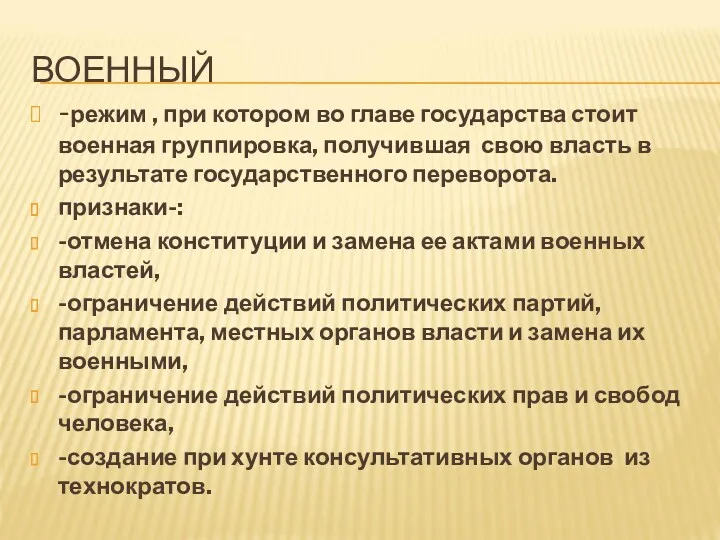 ВОЕННЫЙ

-режим , при котором во главе государства стоит военная группировка, получившая свою власть в результате государственного переворота.

признаки-:

-отмена конституции и замена ее актами военных властей,

-ограничение действий политических партий, парламента, местных органов власти и замена их военными,

-ограничение действий политических прав и свобод человека,

-создание при хунте консультативных органов из технократов.